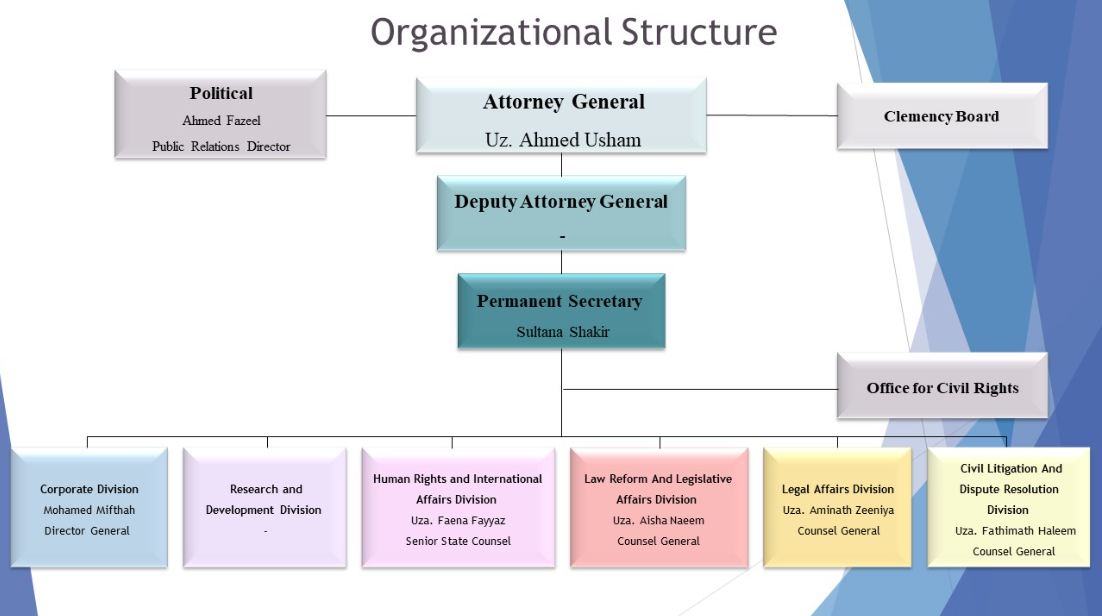 Organizational Structure

Political
Ahmed Fazeel
Public Relations Director

Attorney General
Uz. Ahmed Usham

Clemency Board

Deputy Attorney General
-

Permanent Secretary
Sultana Shakir

Office for Civil Rights

Corporate Division
Mohamed Mifthah
Director General

Research and Development Division
-

Human Rights and International Affairs Division
Uza. Faena Fayyaz
Senior State Counsel

Law Reform And Legislative Affairs Division
Uza. Aisha Naeem
Counsel General

Legal Affairs Division
Uza. Aminath Zeeniya
Counsel General

Civil Litigation And Dispute Resolution Division
Uza. Fathimath Haleem
Counsel General